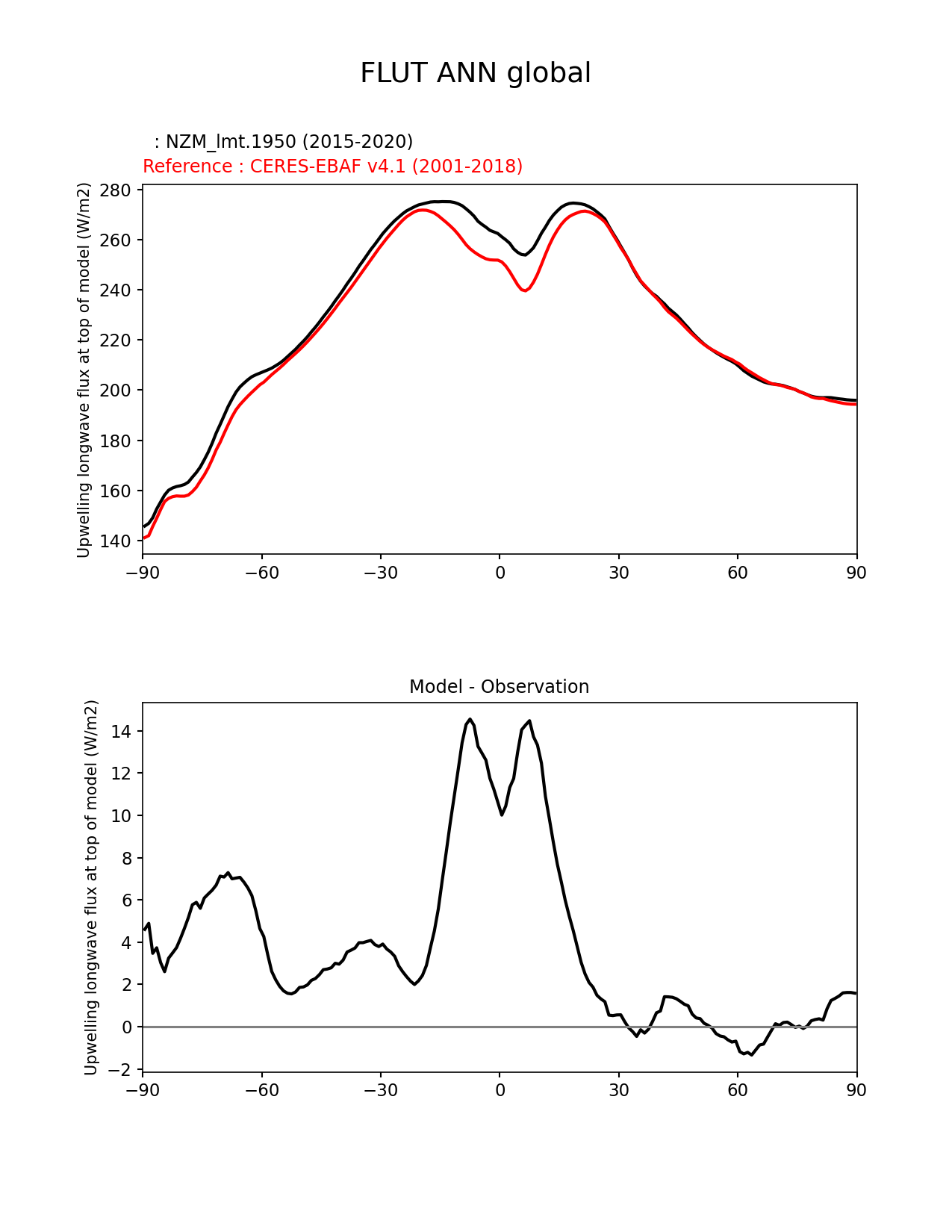 FLUT ANN global

: NZM_lmt.1950 (2015-2020)
Reference : CERES-EBAF v4.1 (2001-2018)

Upwelling longwave flux at top of model (W/m2)

280
260
240
220
200
180
160
140

−90 −60 −30 0 30 60 90

Model - Observation

Upwelling longwave flux at top of model (W/m2)

14
12
10
8
6
4
2
0
−2

−90 −60 −30 0 30 60 90